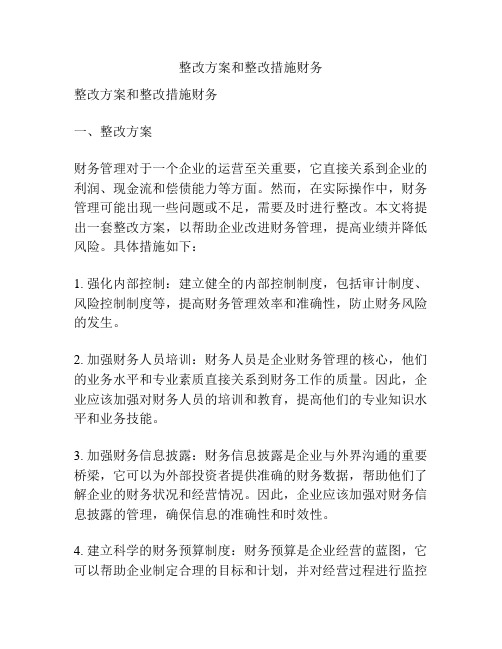 整改方案和整改措施财务

整改方案和整改措施财务

一、整改方案

财务管理对于一个企业的运营至关重要，它直接关系到企业的利润、现金流和偿债能力等方面。然而，在实际操作中，财务管理可能出现一些问题或不足，需要及时进行整改。本文将提出一套整改方案，以帮助企业改进财务管理，提高业绩并降低风险。具体措施如下：

1. 强化内部控制：建立健全的内部控制制度，包括审计制度、风险控制制度等，提高财务管理效率和准确性，防止财务风险的发生。

2. 加强财务人员培训：财务人员是企业财务管理的核心，他们的业务水平和专业素质直接关系到财务工作的质量。因此，企业应该加强对财务人员的培训和教育，提高他们的专业知识水平和业务技能。

3. 加强财务信息披露：财务信息披露是企业与外界沟通的重要桥梁，它可以为外部投资者提供准确的财务数据，帮助他们了解企业的财务状况和经营情况。因此，企业应该加强对财务信息披露的管理，确保信息的准确性和时效性。

4. 建立科学的财务预算制度：财务预算是企业经营的蓝图，它可以帮助企业制定合理的目标和计划，并对经营过程进行监控